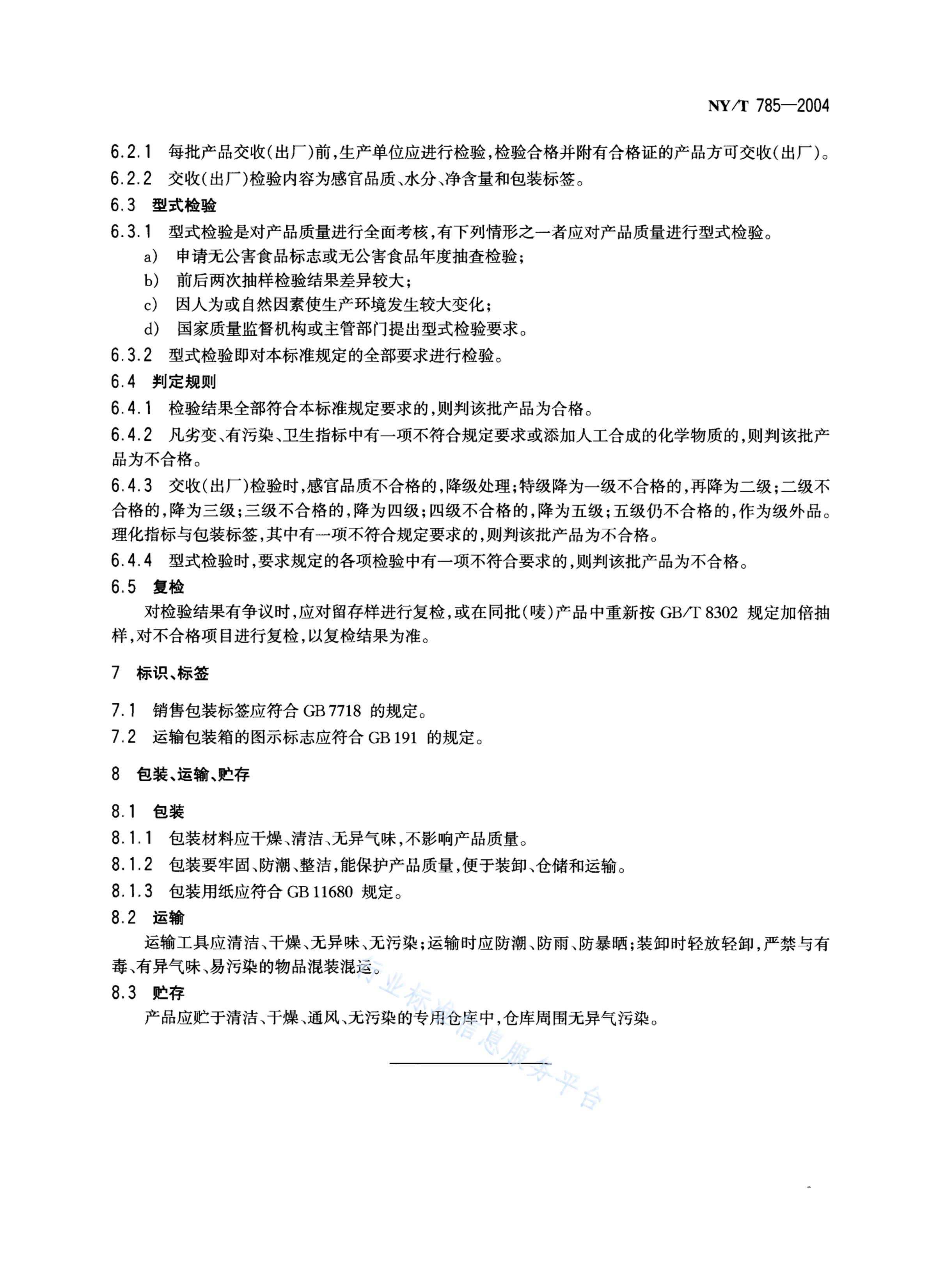 NY/T 785—2004

6.2.1 每批产品交收(出厂)前,生产单位应进行检验,检验合格并附有合格证的产品方可交收(出厂)。

6.2.2 交收(出厂)检验内容为感官品质、水分、净含量和包装标签。

6.3 型式检验

6.3.1 型式检验是对产品质量进行全面考核,有下列情形之一者应对产品质量进行型式检验。

a) 申请无公害食品标志或无公害食品年度抽查检验;

b) 前后两次抽样检验结果差异较大;

c) 因人为或自然因素使生产环境发生较大变化;

d) 国家质量监督机构或主管部门提出型式检验要求。

6.3.2 型式检验即对本标准规定的全部要求进行检验。

6.4 判定规则

6.4.1 检验结果全部符合本标准规定要求的,则判该批产品为合格。

6.4.2 凡劣变、有污染、卫生指标中有一项不符合规定要求或添加人工合成的化学物质的,则判该批产品为不合格。

6.4.3 交收(出厂)检验时,感官品质不合格的,降级处理;特级降为一级不合格的,再降为二级;二级不合格的,降为三级;三级不合格的,降为四级;四级不合格的,降为五级;五级仍不合格的,作为级外品。理化指标与包装标签,其中有一项不符合规定要求的,则判该批产品为不合格。

6.4.4 型式检验时,要求规定的各项检验中有一项不符合要求的,则判该批产品为不合格。

6.5 复检

对检验结果有争议时,应对留存样进行复检,或在同批(唛)产品中重新按 GB/T 8302 规定加倍抽样,对不合格项目进行复检,以复检结果为准。

7 标识、标签

7.1 销售包装标签应符合 GB 7718 的规定。

7.2 运输包装箱的图示标志应符合 GB 191 的规定。

8 包装、运输、贮存

8.1 包装

8.1.1 包装材料应干燥、清洁、无异气味,不影响产品质量。

8.1.2 包装要牢固、防潮、整洁,能保护产品质量,便于装卸、仓储和运输。

8.1.3 包装用纸应符合 GB 11680 规定。

8.2 运输

运输工具应清洁、干燥、无异味、无污染;运输时应防潮、防雨、防暴晒;装卸时轻放轻卸,严禁与有毒、有异气味、易污染的物品混装混运。

8.3 贮存

产品应贮于清洁、干燥、通风、无污染的专用仓库中,仓库周围无异气污染。

行业标准信息服务平台